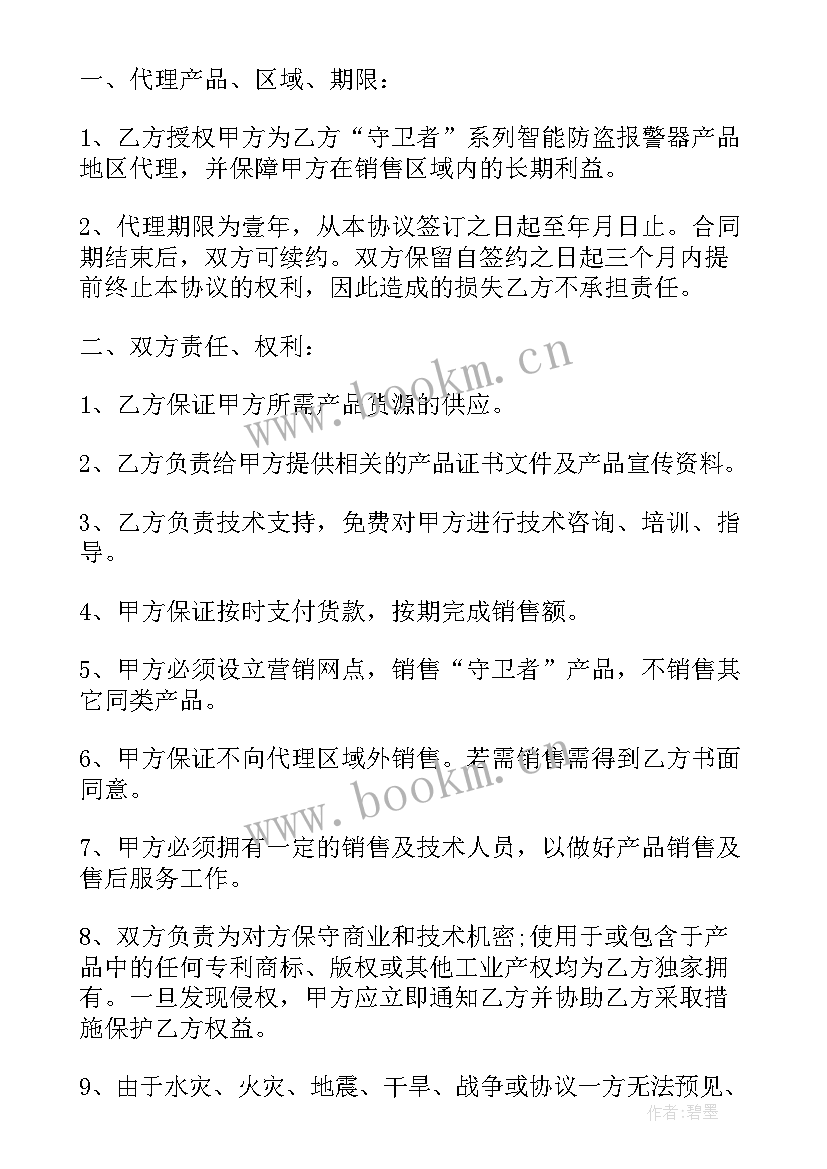 一、代理产品、区域、期限：

1、乙方授权甲方为乙方“守卫者”系列智能防盗报警器产品地区代理，并保障甲方在销售区域内的长期利益。

2、代理期限为壹年，从本协议签订之日起至年月日止。合同期结束后，双方可续约。双方保留自签约之日起三个月内提前终止本协议的权利，因此造成的损失乙方不承担责任。

二、双方责任、权利：

1、乙方保证甲方所需产品货源的供应。

2、乙方负责给甲方提供相关的产品证书文件及产品宣传资料。

3、乙方负责技术支持，免费对甲方进行技术咨询、培训、指导。

4、甲方保证按时支付货款，按期完成销售额。

5、甲方必须设立营销网点，销售“守卫者”产品，不销售其它同类产品。

6、甲方保证不向代理区域外销售。若需销售需得到乙方书面同意。

7、甲方必须拥有一定的销售及技术人员，以做好产品销售及售后服务工作。

8、双方负责为对方保守商业和技术机密;使用于或包含于产品中的任何专利商标、版权或其他工业产权均为乙方独家拥有。一旦发现侵权，甲方应立即通知乙方并协助乙方采取措施保护乙方权益。

9、由于水灾、火灾、地震、干旱、战争或协议一方无法预见、

www.bookm.cn
www.bookm.cn
作者：碧墨